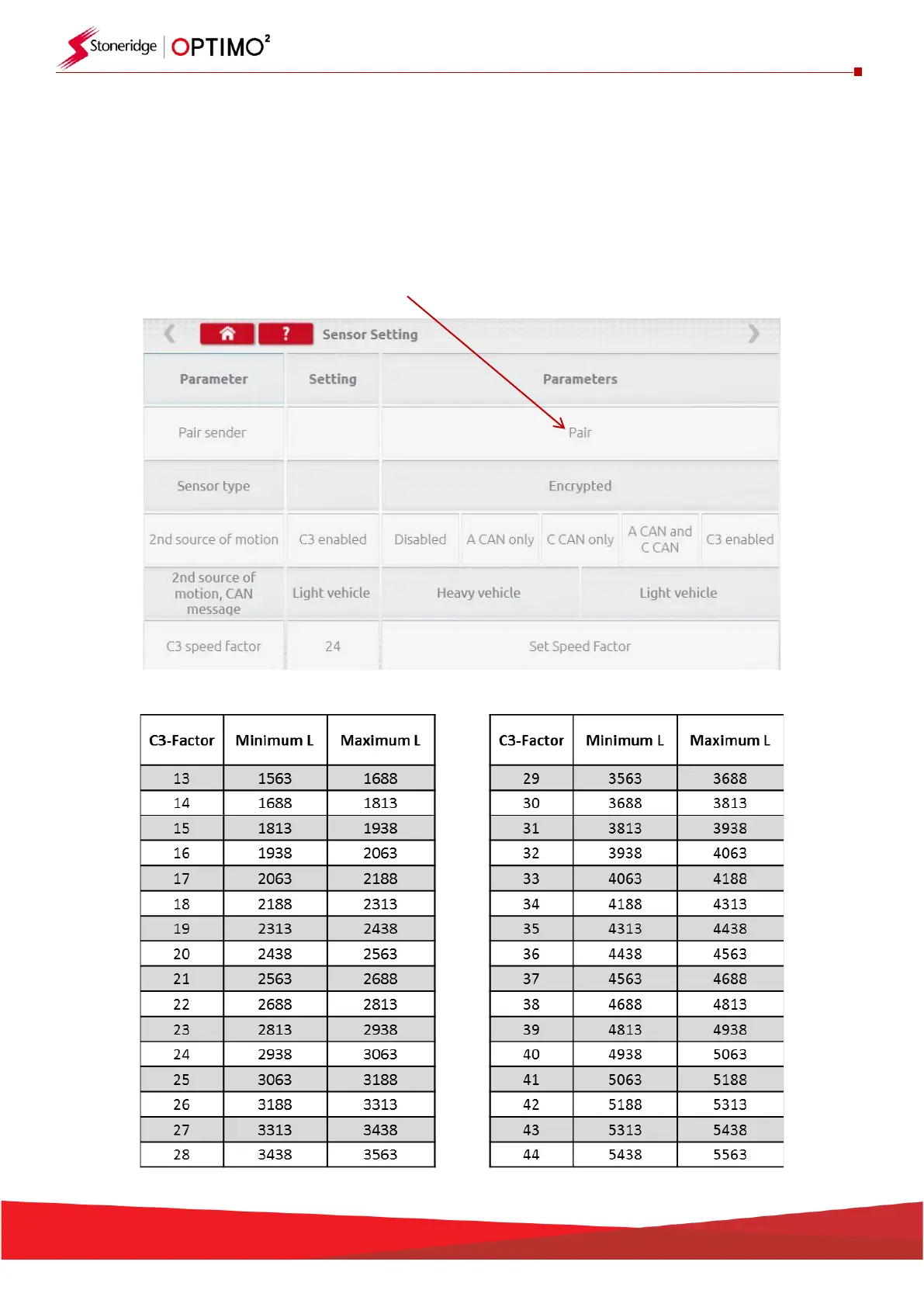 Stoneridge | OPTIMO²

? Sensor Setting

| Parameter | Setting | Parameters |
|---|---|---|
| Pair sender | | Pair |
| Sensor type | | Encrypted |
| 2nd source of motion | C3 enabled | Disabled / A CAN only / C CAN only / A CAN and C CAN / C3 enabled |
| 2nd source of motion, CAN message | Light vehicle | Heavy vehicle / Light vehicle |
| C3 speed factor | 24 | Set Speed Factor |

| C3-Factor | Minimum L | Maximum L |
|---|---|---|
| 13 | 1563 | 1688 |
| 14 | 1688 | 1813 |
| 15 | 1813 | 1938 |
| 16 | 1938 | 2063 |
| 17 | 2063 | 2188 |
| 18 | 2188 | 2313 |
| 19 | 2313 | 2438 |
| 20 | 2438 | 2563 |
| 21 | 2563 | 2688 |
| 22 | 2688 | 2813 |
| 23 | 2813 | 2938 |
| 24 | 2938 | 3063 |
| 25 | 3063 | 3188 |
| 26 | 3188 | 3313 |
| 27 | 3313 | 3438 |
| 28 | 3438 | 3563 |

| C3-Factor | Minimum L | Maximum L |
|---|---|---|
| 29 | 3563 | 3688 |
| 30 | 3688 | 3813 |
| 31 | 3813 | 3938 |
| 32 | 3938 | 4063 |
| 33 | 4063 | 4188 |
| 34 | 4188 | 4313 |
| 35 | 4313 | 4438 |
| 36 | 4438 | 4563 |
| 37 | 4563 | 4688 |
| 38 | 4688 | 4813 |
| 39 | 4813 | 4938 |
| 40 | 4938 | 5063 |
| 41 | 5063 | 5188 |
| 42 | 5188 | 5313 |
| 43 | 5313 | 5438 |
| 44 | 5438 | 5563 |